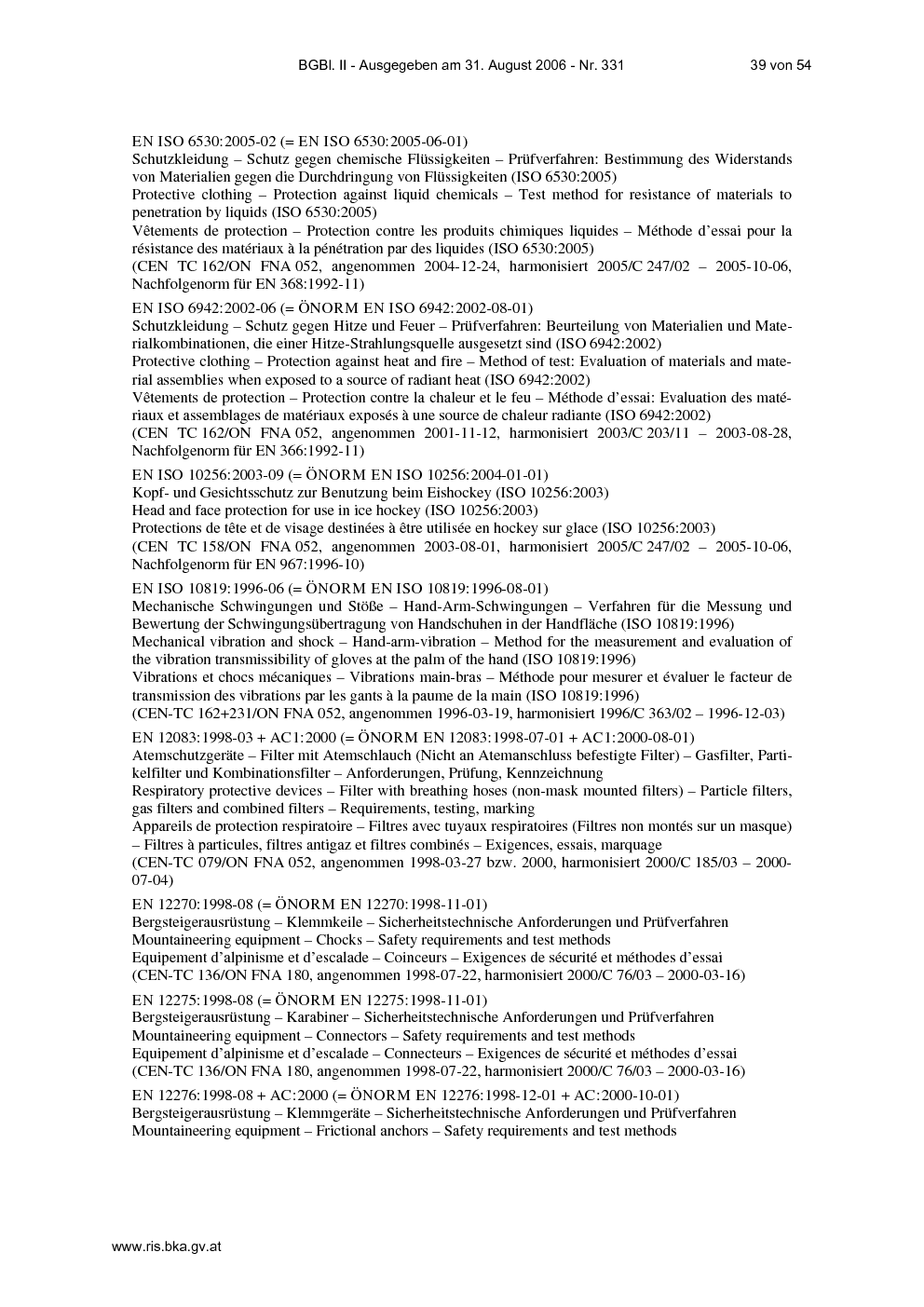 BGBl. II - Ausgegeben am 31. August 2006 - Nr. 331 39 von 54

EN ISO 6530:2005-02 (= EN ISO 6530:2005-06-01)
Schutzkleidung – Schutz gegen chemische Flüssigkeiten – Prüfverfahren: Bestimmung des Widerstands von Materialien gegen die Durchdringung von Flüssigkeiten (ISO 6530:2005)
Protective clothing – Protection against liquid chemicals – Test method for resistance of materials to penetration by liquids (ISO 6530:2005)
Vêtements de protection – Protection contre les produits chimiques liquides – Méthode d'essai pour la résistance des matériaux à la pénétration par des liquides (ISO 6530:2005)
(CEN TC 162/ON FNA 052, angenommen 2004-12-24, harmonisiert 2005/C 247/02 – 2005-10-06, Nachfolgenorm für EN 368:1992-11)

EN ISO 6942:2002-06 (= ÖNORM EN ISO 6942:2002-08-01)
Schutzkleidung – Schutz gegen Hitze und Feuer – Prüfverfahren: Beurteilung von Materialien und Materialkombinationen, die einer Hitze-Strahlungsquelle ausgesetzt sind (ISO 6942:2002)
Protective clothing – Protection against heat and fire – Method of test: Evaluation of materials and material assemblies when exposed to a source of radiant heat (ISO 6942:2002)
Vêtements de protection – Protection contre la chaleur et le feu – Méthode d'essai: Evaluation des matériaux et assemblages de matériaux exposés à une source de chaleur radiante (ISO 6942:2002)
(CEN TC 162/ON FNA 052, angenommen 2001-11-12, harmonisiert 2003/C 203/11 – 2003-08-28, Nachfolgenorm für EN 366:1992-11)

EN ISO 10256:2003-09 (= ÖNORM EN ISO 10256:2004-01-01)
Kopf- und Gesichtsschutz zur Benutzung beim Eishockey (ISO 10256:2003)
Head and face protection for use in ice hockey (ISO 10256:2003)
Protections de tête et de visage destinées à être utilisée en hockey sur glace (ISO 10256:2003)
(CEN TC 158/ON FNA 052, angenommen 2003-08-01, harmonisiert 2005/C 247/02 – 2005-10-06, Nachfolgenorm für EN 967:1996-10)

EN ISO 10819:1996-06 (= ÖNORM EN ISO 10819:1996-08-01)
Mechanische Schwingungen und Stöße – Hand-Arm-Schwingungen – Verfahren für die Messung und Bewertung der Schwingungsübertragung von Handschuhen in der Handfläche (ISO 10819:1996)
Mechanical vibration and shock – Hand-arm-vibration – Method for the measurement and evaluation of the vibration transmissibility of gloves at the palm of the hand (ISO 10819:1996)
Vibrations et chocs mécaniques – Vibrations main-bras – Méthode pour mesurer et évaluer le facteur de transmission des vibrations par les gants à la paume de la main (ISO 10819:1996)
(CEN-TC 162+231/ON FNA 052, angenommen 1996-03-19, harmonisiert 1996/C 363/02 – 1996-12-03)

EN 12083:1998-03 + AC1:2000 (= ÖNORM EN 12083:1998-07-01 + AC1:2000-08-01)
Atemschutzgeräte – Filter mit Atemschlauch (Nicht an Atemanschluss befestigte Filter) – Gasfilter, Partikelfilter und Kombinationsfilter – Anforderungen, Prüfung, Kennzeichnung
Respiratory protective devices – Filter with breathing hoses (non-mask mounted filters) – Particle filters, gas filters and combined filters – Requirements, testing, marking
Appareils de protection respiratoire – Filtres avec tuyaux respiratoires (Filtres non montés sur un masque) – Filtres à particules, filtres antigaz et filtres combinés – Exigences, essais, marquage
(CEN-TC 079/ON FNA 052, angenommen 1998-03-27 bzw. 2000, harmonisiert 2000/C 185/03 – 2000-07-04)

EN 12270:1998-08 (= ÖNORM EN 12270:1998-11-01)
Bergsteigerausrüstung – Klemmkeile – Sicherheitstechnische Anforderungen und Prüfverfahren
Mountaineering equipment – Chocks – Safety requirements and test methods
Equipement d'alpinisme et d'escalade – Coinceurs – Exigences de sécurité et méthodes d'essai
(CEN-TC 136/ON FNA 180, angenommen 1998-07-22, harmonisiert 2000/C 76/03 – 2000-03-16)

EN 12275:1998-08 (= ÖNORM EN 12275:1998-11-01)
Bergsteigerausrüstung – Karabiner – Sicherheitstechnische Anforderungen und Prüfverfahren
Mountaineering equipment – Connectors – Safety requirements and test methods
Equipement d'alpinisme et d'escalade – Connecteurs – Exigences de sécurité et méthodes d'essai
(CEN-TC 136/ON FNA 180, angenommen 1998-07-22, harmonisiert 2000/C 76/03 – 2000-03-16)

EN 12276:1998-08 + AC:2000 (= ÖNORM EN 12276:1998-12-01 + AC:2000-10-01)
Bergsteigerausrüstung – Klemmgeräte – Sicherheitstechnische Anforderungen und Prüfverfahren
Mountaineering equipment – Frictional anchors – Safety requirements and test methods

www.ris.bka.gv.at